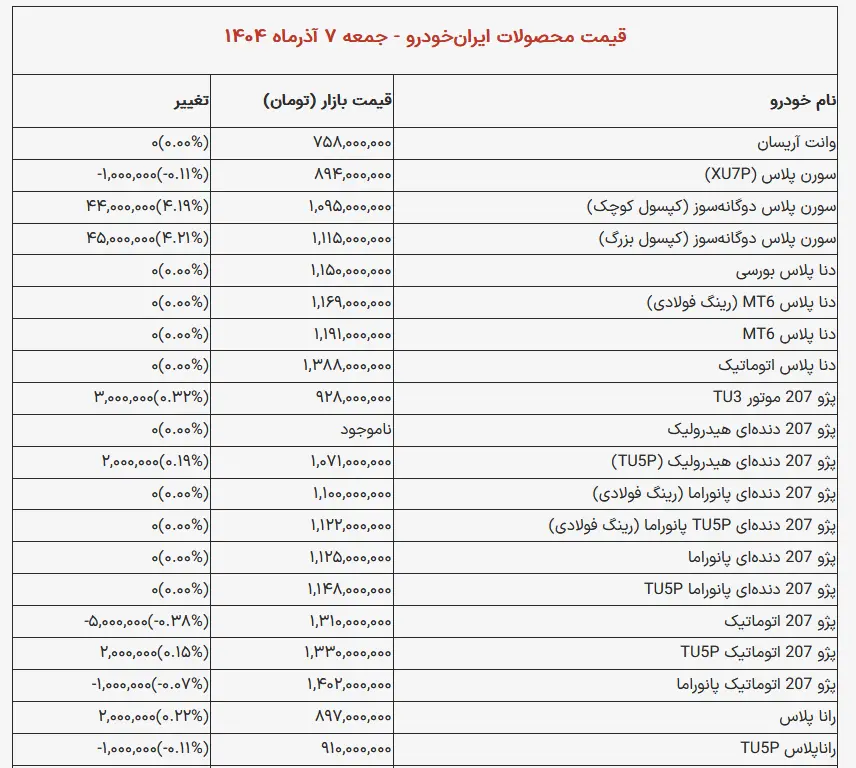 قیمت محصولات ایران‌خودرو - جمعه ۷ آذرماه ۱۴۰۴

| نام خودرو | قیمت بازار (تومان) | تغییر |
|---|---|---|
| وانت آریسان | ۷۵۸,۰۰۰,۰۰۰ | (۰.۰۰%)۰ |
| سورن پلاس (XU7P) | ۸۹۴,۰۰۰,۰۰۰ | (-۰.۱۱%)-۱,۰۰۰,۰۰۰ |
| سورن پلاس دوگانه‌سوز (کپسول کوچک) | ۱,۰۹۵,۰۰۰,۰۰۰ | (۴.۱۹%)۴۴,۰۰۰,۰۰۰ |
| سورن پلاس دوگانه‌سوز (کپسول بزرگ) | ۱,۱۱۵,۰۰۰,۰۰۰ | (۴.۲۱%)۴۵,۰۰۰,۰۰۰ |
| دنا پلاس بورسی | ۱,۱۵۰,۰۰۰,۰۰۰ | (۰.۰۰%)۰ |
| دنا پلاس MT6 (رینگ فولادی) | ۱,۱۶۹,۰۰۰,۰۰۰ | (۰.۰۰%)۰ |
| دنا پلاس MT6 | ۱,۱۹۱,۰۰۰,۰۰۰ | (۰.۰۰%)۰ |
| دنا پلاس اتوماتیک | ۱,۳۸۸,۰۰۰,۰۰۰ | (۰.۰۰%)۰ |
| پژو 207 موتور TU3 | ۹۲۸,۰۰۰,۰۰۰ | (۰.۳۲%)۳,۰۰۰,۰۰۰ |
| پژو 207 دنده‌ای هیدرولیک | ناموجود | (۰.۰۰%)۰ |
| پژو 207 دنده‌ای هیدرولیک (TU5P) | ۱,۰۷۱,۰۰۰,۰۰۰ | (۰.۱۹%)۲,۰۰۰,۰۰۰ |
| پژو 207 دنده‌ای پانوراما (رینگ فولادی) | ۱,۱۰۰,۰۰۰,۰۰۰ | (۰.۰۰%)۰ |
| پژو 207 دنده‌ای TU5P پانوراما (رینگ فولادی) | ۱,۱۲۲,۰۰۰,۰۰۰ | (۰.۰۰%)۰ |
| پژو 207 دنده‌ای پانوراما | ۱,۱۲۵,۰۰۰,۰۰۰ | (۰.۰۰%)۰ |
| پژو 207 دنده‌ای پانوراما TU5P | ۱,۱۴۸,۰۰۰,۰۰۰ | (۰.۰۰%)۰ |
| پژو 207 اتوماتیک | ۱,۳۱۰,۰۰۰,۰۰۰ | (-۰.۳۸%)-۵,۰۰۰,۰۰۰ |
| پژو 207 اتوماتیک TU5P | ۱,۳۳۰,۰۰۰,۰۰۰ | (۰.۱۵%)۲,۰۰۰,۰۰۰ |
| پژو 207 اتوماتیک پانوراما | ۱,۴۰۲,۰۰۰,۰۰۰ | (-۰.۰۷%)-۱,۰۰۰,۰۰۰ |
| رانا پلاس | ۸۹۷,۰۰۰,۰۰۰ | (۰.۲۲%)۲,۰۰۰,۰۰۰ |
| راناپلاس TU5P | ۹۱۰,۰۰۰,۰۰۰ | (-۰.۱۱%)-۱,۰۰۰,۰۰۰ |